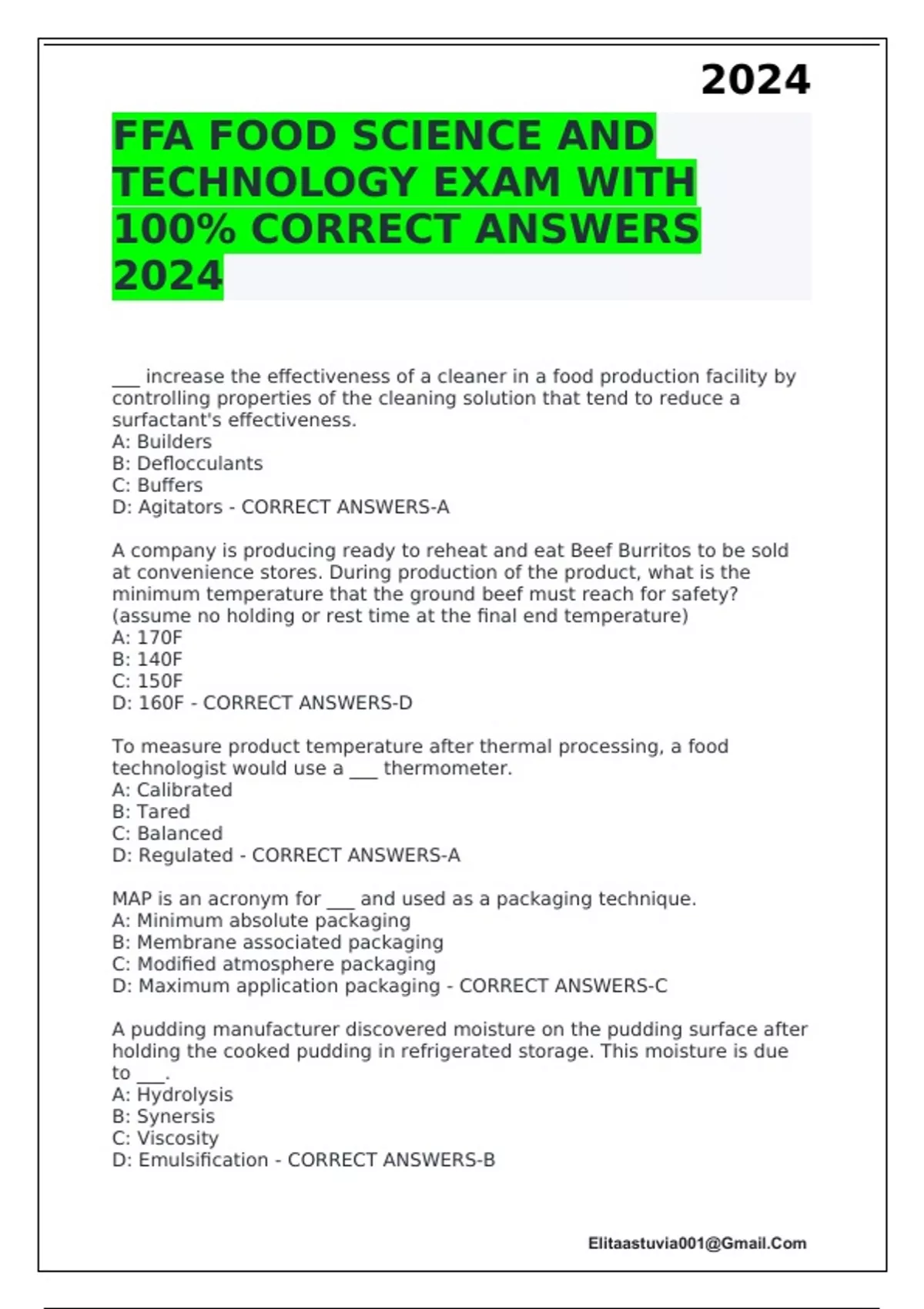 2024

FFA FOOD SCIENCE AND TECHNOLOGY EXAM WITH 100% CORRECT ANSWERS 2024

___ increase the effectiveness of a cleaner in a food production facility by controlling properties of the cleaning solution that tend to reduce a surfactant's effectiveness.
A: Builders
B: Deflocculants
C: Buffers
D: Agitators - CORRECT ANSWERS-A

A company is producing ready to reheat and eat Beef Burritos to be sold at convenience stores. During production of the product, what is the minimum temperature that the ground beef must reach for safety? (assume no holding or rest time at the final end temperature)
A: 170F
B: 140F
C: 150F
D: 160F - CORRECT ANSWERS-D

To measure product temperature after thermal processing, a food technologist would use a ___ thermometer.
A: Calibrated
B: Tared
C: Balanced
D: Regulated - CORRECT ANSWERS-A

MAP is an acronym for ___ and used as a packaging technique.
A: Minimum absolute packaging
B: Membrane associated packaging
C: Modified atmosphere packaging
D: Maximum application packaging - CORRECT ANSWERS-C

A pudding manufacturer discovered moisture on the pudding surface after holding the cooked pudding in refrigerated storage. This moisture is due to ___.
A: Hydrolysis
B: Synersis
C: Viscosity
D: Emulsification - CORRECT ANSWERS-B

Elitaastuvia001@Gmail.Com